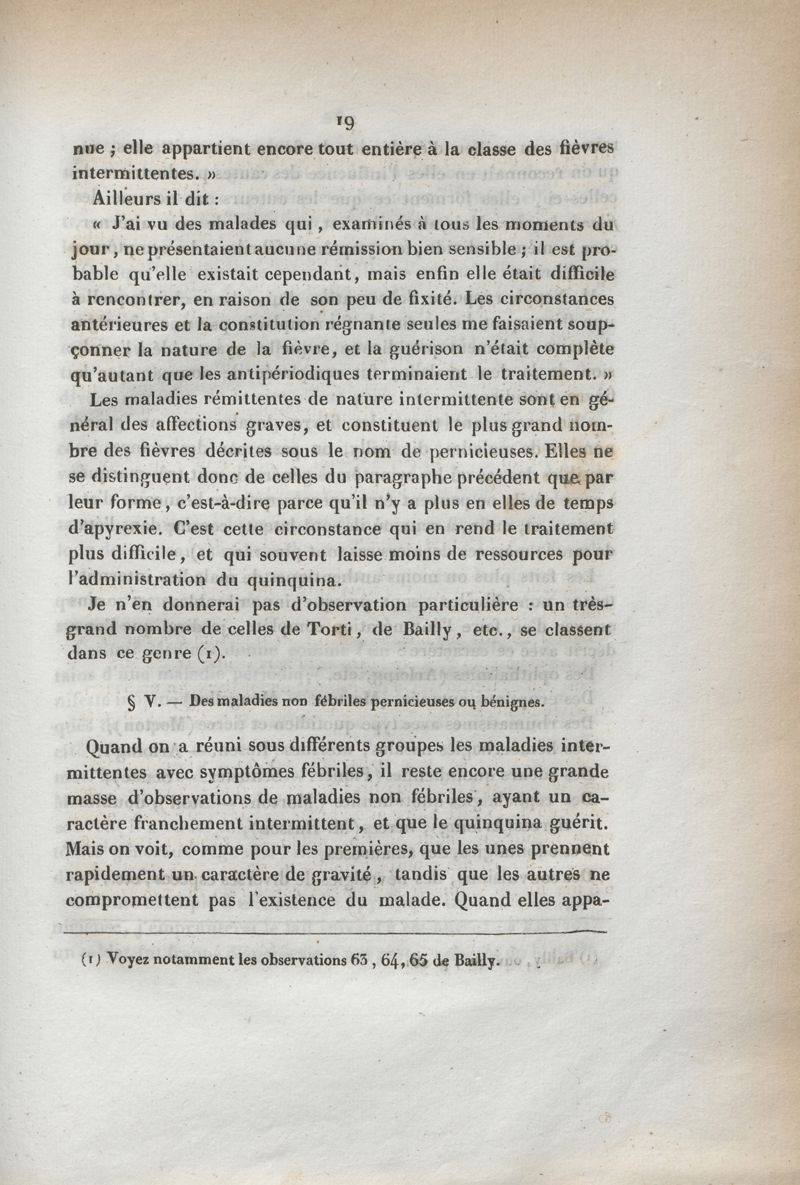 19

nue ; elle appartient encore tout entière à la classe des fièvres intermittentes. »

Ailleurs il dit :

« J'ai vu des malades qui, examinés à tous les moments du jour, ne présentaient aucune rémission bien sensible ; il est probable qu'elle existait cependant, mais enfin elle était difficile à rencontrer, en raison de son peu de fixité. Les circonstances antérieures et la constitution régnante seules me faisaient soupçonner la nature de la fièvre, et la guérison n'était complète qu'autant que les antipériodiques terminaient le traitement. »

Les maladies rémittentes de nature intermittente sont en général des affections graves, et constituent le plus grand nombre des fièvres décrites sous le nom de pernicieuses. Elles ne se distinguent donc de celles du paragraphe précédent que par leur forme, c'est-à-dire parce qu'il n'y a plus en elles de temps d'apyrexie. C'est cette circonstance qui en rend le traitement plus difficile, et qui souvent laisse moins de ressources pour l'administration du quinquina.

Je n'en donnerai pas d'observation particulière : un très-grand nombre de celles de Torti, de Bailly, etc., se classent dans ce genre (1).

§ V. — Des maladies non fébriles pernicieuses ou bénignes.

Quand on a réuni sous différents groupes les maladies intermittentes avec symptômes fébriles, il reste encore une grande masse d'observations de maladies non fébriles, ayant un caractère franchement intermittent, et que le quinquina guérit. Mais on voit, comme pour les premières, que les unes prennent rapidement un caractère de gravité, tandis que les autres ne compromettent pas l'existence du malade. Quand elles appa-

(1) Voyez notamment les observations 63, 64, 65 de Bailly.